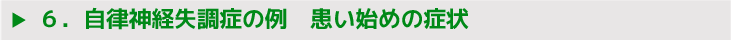 ▶ ６．自律神経失調症の例　患い始めの症状